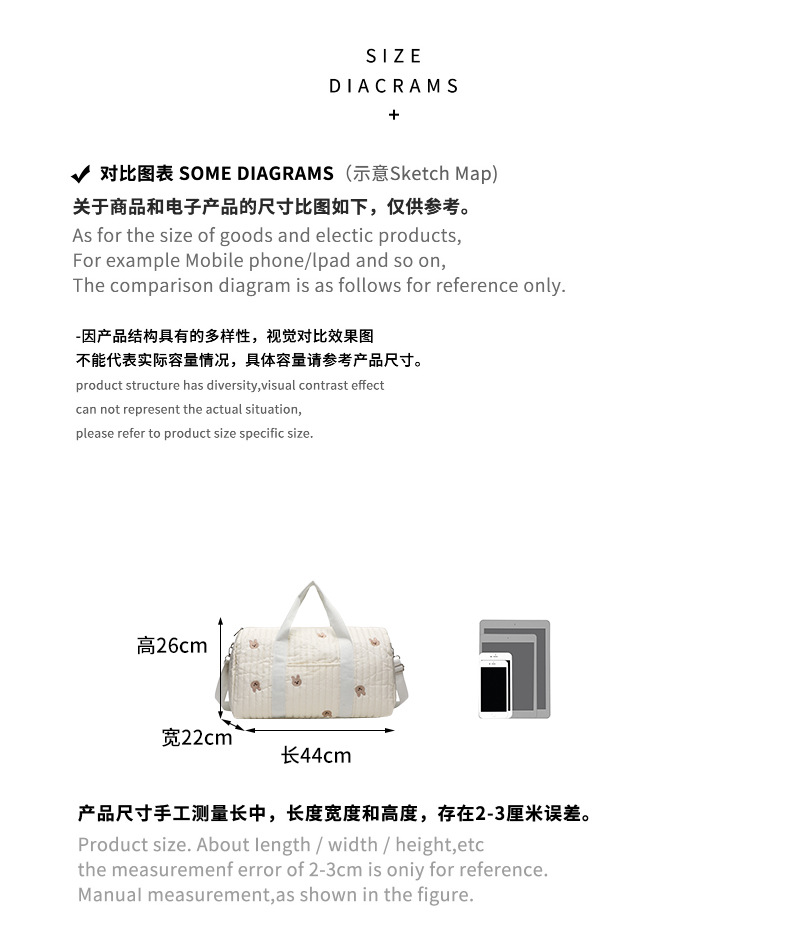 SIZE
DIACRAMS
+

对比图表 SOME DIAGRAMS（示意Sketch Map）
关于商品和电子产品的尺寸比图如下，仅供参考。
As for the size of goods and electic products,
For example Mobile phone/lpad and so on,
The comparison diagram is as follows for reference only.

-因产品结构具有的多样性，视觉对比效果图
不能代表实际容量情况，具体容量请参考产品尺寸。
product structure has diversity,visual contrast effect
can not represent the actual situation,
please refer to product size specific size.

高26cm
宽22cm
长44cm

产品尺寸手工测量长中，长度宽度和高度，存在2-3厘米误差。
Product size. About length / width / height,etc
the measuremenf error of 2-3cm is oniy for reference.
Manual measurement,as shown in the figure.